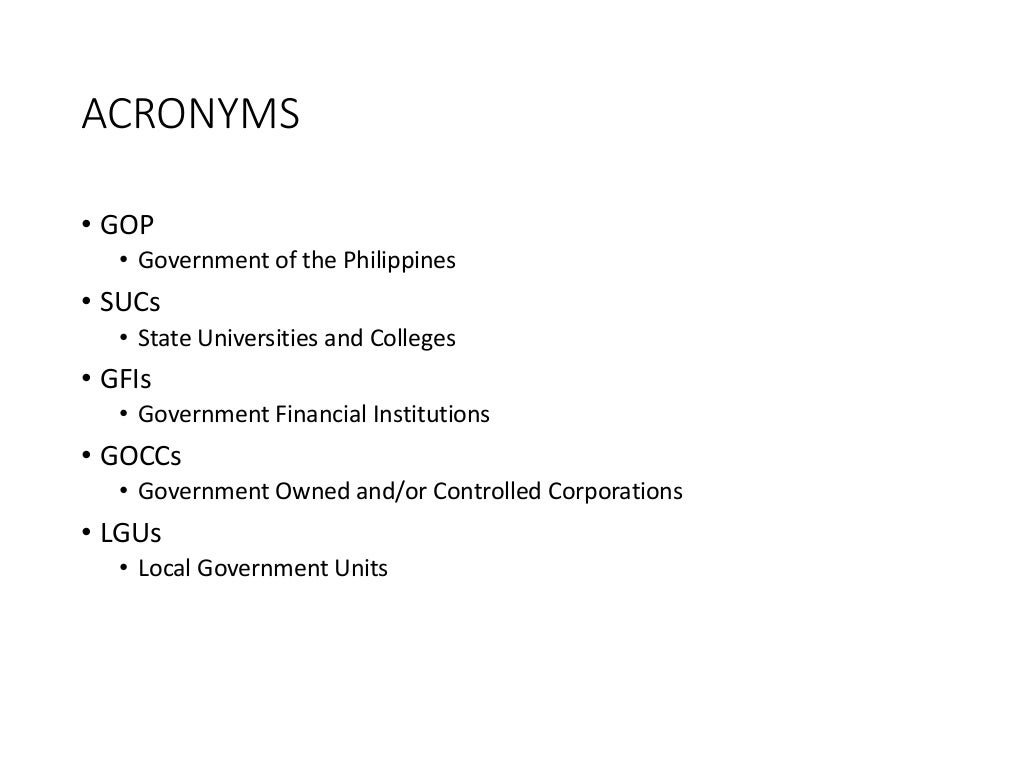 ACRONYMS

• GOP
  • Government of the Philippines
• SUCs
  • State Universities and Colleges
• GFIs
  • Government Financial Institutions
• GOCCs
  • Government Owned and/or Controlled Corporations
• LGUs
  • Local Government Units